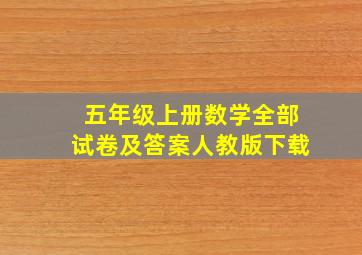 五年级上册数学全部
试卷及答案人教版下载